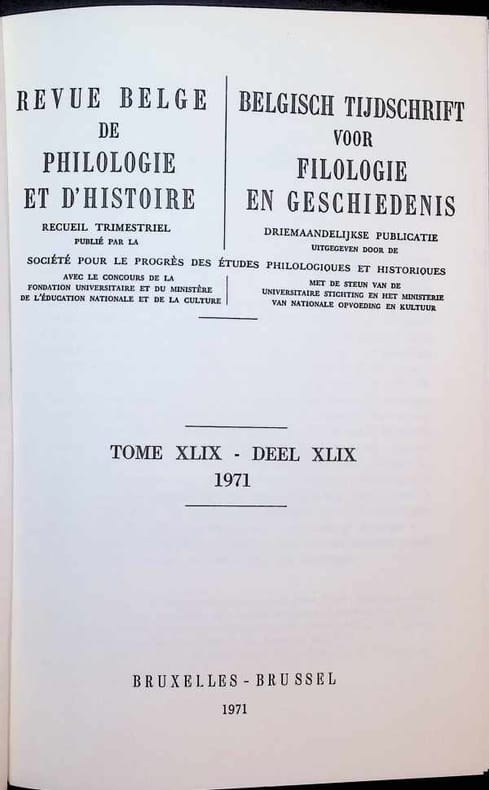 REVUE BELGE
DE
PHILOLOGIE
ET D'HISTOIRE

RECUEIL TRIMESTRIEL
PUBLIÉ PAR LA

BELGISCH TIJDSCHRIFT
VOOR
FILOLOGIE
EN GESCHIEDENIS

DRIEMAANDELIJKSE PUBLICATIE
UITGEGEVEN DOOR DE

SOCIÉTÉ POUR LE PROGRÈS DES ÉTUDES PHILOLOGIQUES ET HISTORIQUES

AVEC LE CONCOURS DE LA
FONDATION UNIVERSITAIRE ET DU MINISTÈRE
DE L'ÉDUCATION NATIONALE ET DE LA CULTURE

MET DE STEUN VAN DE
UNIVERSITAIRE STICHTING EN HET MINISTERIE
VAN NATIONALE OPVOEDING EN KULTUUR

TOME XLIX - DEEL XLIX
1971

BRUXELLES - BRUSSEL
1971